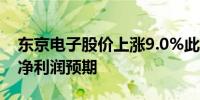 东京电子股价上涨9.0%此
净利润预期